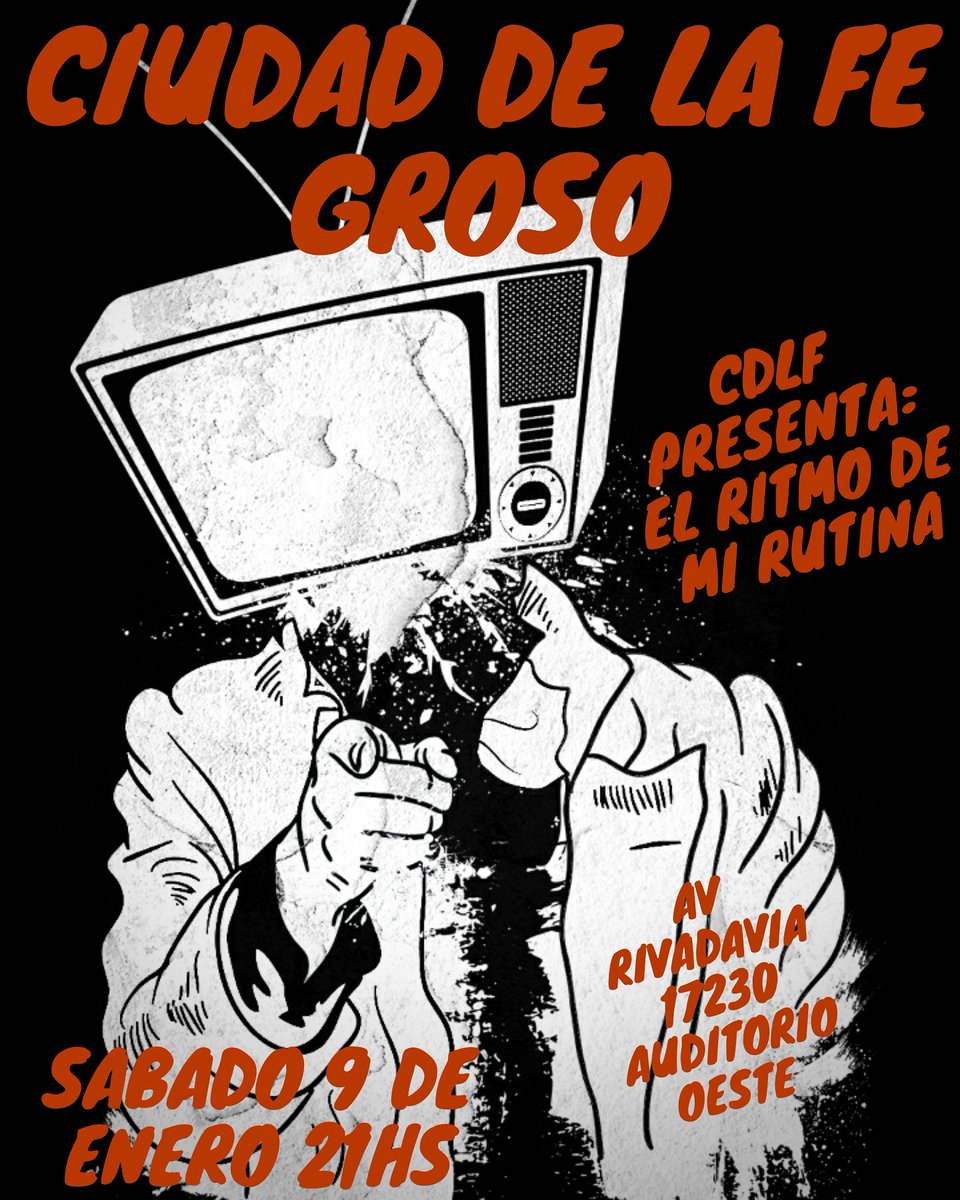 CIUDAD DE LA FE
GROSO

CDLF
PRESENTA:
EL RITMO DE
MI RUTINA

AV
RIVADAVIA
17230
AUDITORIO
OESTE

SABADO 9 DE
ENERO 21HS